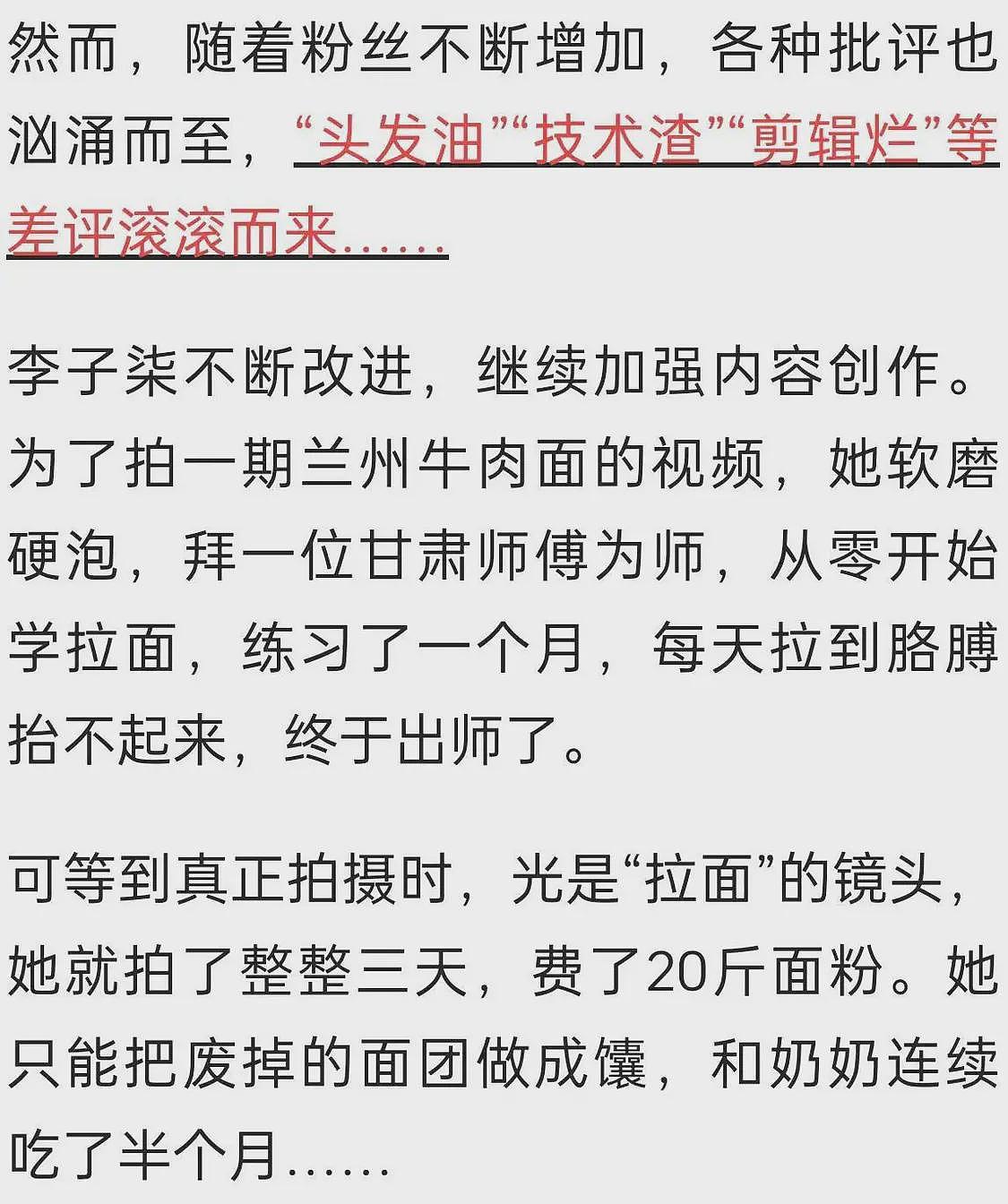 然而，随着粉丝不断增加，各种批评也汹涌而至，“头发油”“技术渣”“剪辑烂”等差评滚滚而来……

李子柒不断改进，继续加强内容创作。为了拍一期兰州牛肉面的视频，她软磨硬泡，拜一位甘肃师傅为师，从零开始学拉面，练习了一个月，每天拉到胳膊抬不起来，终于出师了。

可等到真正拍摄时，光是“拉面”的镜头，她就拍了整整三天，费了20斤面粉。她只能把废掉的面团做成馕，和奶奶连续吃了半个月……